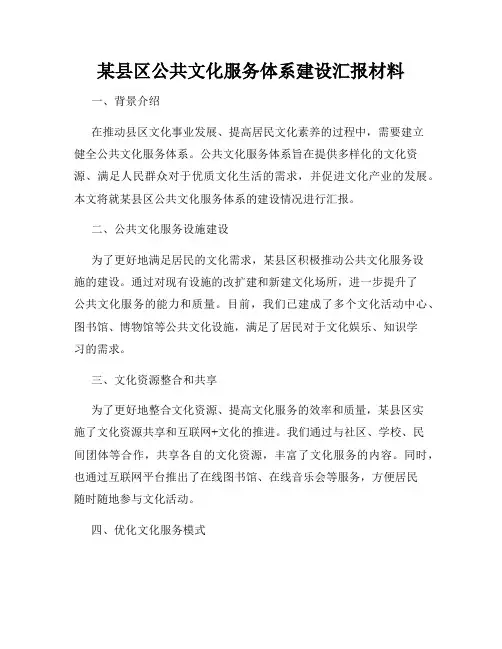 某县区公共文化服务体系建设汇报材料

一、背景介绍

在推动县区文化事业发展、提高居民文化素养的过程中，需要建立健全公共文化服务体系。公共文化服务体系旨在提供多样化的文化资源、满足人民群众对于优质文化生活的需求，并促进文化产业的发展。本文将就某县区公共文化服务体系的建设情况进行汇报。

二、公共文化服务设施建设

为了更好地满足居民的文化需求，某县区积极推动公共文化服务设施的建设。通过对现有设施的改扩建和新建文化场所，进一步提升了公共文化服务的能力和质量。目前，我们已建成了多个文化活动中心、图书馆、博物馆等公共文化设施，满足了居民对于文化娱乐、知识学习的需求。

三、文化资源整合和共享

为了更好地整合文化资源、提高文化服务的效率和质量，某县区实施了文化资源共享和互联网+文化的推进。我们通过与社区、学校、民间团体等合作，共享各自的文化资源，丰富了文化服务的内容。同时，也通过互联网平台推出了在线图书馆、在线音乐会等服务，方便居民随时随地参与文化活动。

四、优化文化服务模式